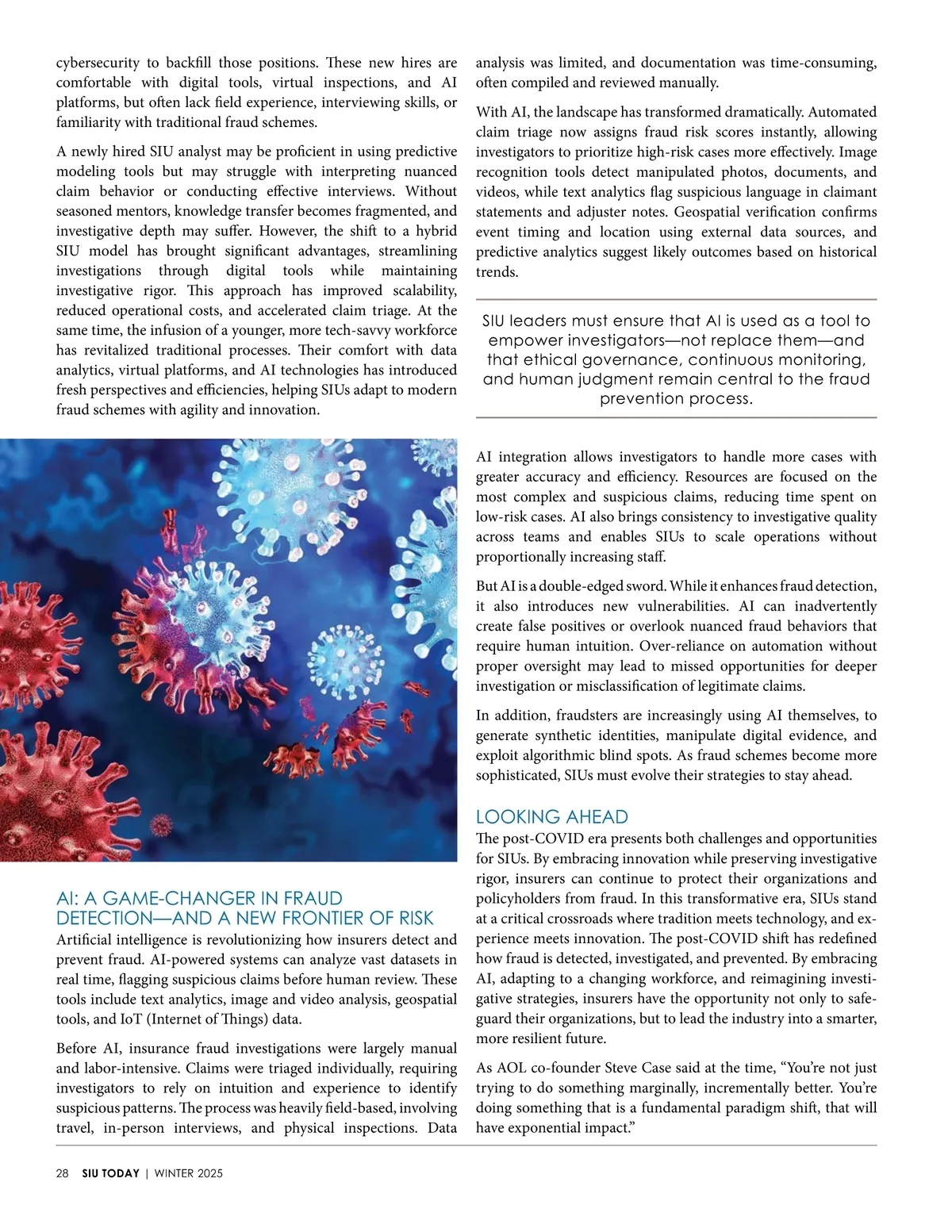 cybersecurity to backfill those positions. These new hires are comfortable with digital tools, virtual inspections, and AI platforms, but often lack field experience, interviewing skills, or familiarity with traditional fraud schemes.

A newly hired SIU analyst may be proficient in using predictive modeling tools but may struggle with interpreting nuanced claim behavior or conducting effective interviews. Without seasoned mentors, knowledge transfer becomes fragmented, and investigative depth may suffer. However, the shift to a hybrid SIU model has brought significant advantages, streamlining investigations through digital tools while maintaining investigative rigor. This approach has improved scalability, reduced operational costs, and accelerated claim triage. At the same time, the infusion of a younger, more tech-savvy workforce has revitalized traditional processes. Their comfort with data analytics, virtual platforms, and AI technologies has introduced fresh perspectives and efficiencies, helping SIUs adapt to modern fraud schemes with agility and innovation.

AI: A GAME-CHANGER IN FRAUD DETECTION—AND A NEW FRONTIER OF RISK
Artificial intelligence is revolutionizing how insurers detect and prevent fraud. AI-powered systems can analyze vast datasets in real time, flagging suspicious claims before human review. These tools include text analytics, image and video analysis, geospatial tools, and IoT (Internet of Things) data.

Before AI, insurance fraud investigations were largely manual and labor-intensive. Claims were triaged individually, requiring investigators to rely on intuition and experience to identify suspicious patterns. The process was heavily field-based, involving travel, in-person interviews, and physical inspections. Data analysis was limited, and documentation was time-consuming, often compiled and reviewed manually.

With AI, the landscape has transformed dramatically. Automated claim triage now assigns fraud risk scores instantly, allowing investigators to prioritize high-risk cases more effectively. Image recognition tools detect manipulated photos, documents, and videos, while text analytics flag suspicious language in claimant statements and adjuster notes. Geospatial verification confirms event timing and location using external data sources, and predictive analytics suggest likely outcomes based on historical trends.

SIU leaders must ensure that AI is used as a tool to empower investigators—not replace them—and that ethical governance, continuous monitoring, and human judgment remain central to the fraud prevention process.

AI integration allows investigators to handle more cases with greater accuracy and efficiency. Resources are focused on the most complex and suspicious claims, reducing time spent on low-risk cases. AI also brings consistency to investigative quality across teams and enables SIUs to scale operations without proportionally increasing staff.

But AI is a double-edged sword. While it enhances fraud detection, it also introduces new vulnerabilities. AI can inadvertently create false positives or overlook nuanced fraud behaviors that require human intuition. Over-reliance on automation without proper oversight may lead to missed opportunities for deeper investigation or misclassification of legitimate claims.

In addition, fraudsters are increasingly using AI themselves, to generate synthetic identities, manipulate digital evidence, and exploit algorithmic blind spots. As fraud schemes become more sophisticated, SIUs must evolve their strategies to stay ahead.

LOOKING AHEAD
The post-COVID era presents both challenges and opportunities for SIUs. By embracing innovation while preserving investigative rigor, insurers can continue to protect their organizations and policyholders from fraud. In this transformative era, SIUs stand at a critical crossroads where tradition meets technology, and experience meets innovation. The post-COVID shift has redefined how fraud is detected, investigated, and prevented. By embracing AI, adapting to a changing workforce, and reimagining investigative strategies, insurers have the opportunity not only to safeguard their organizations, but to lead the industry into a smarter, more resilient future.

As AOL co-founder Steve Case said at the time, “You’re not just trying to do something marginally, incrementally better. You’re doing something that is a fundamental paradigm shift, that will have exponential impact.”

28 SIU TODAY | WINTER 2025